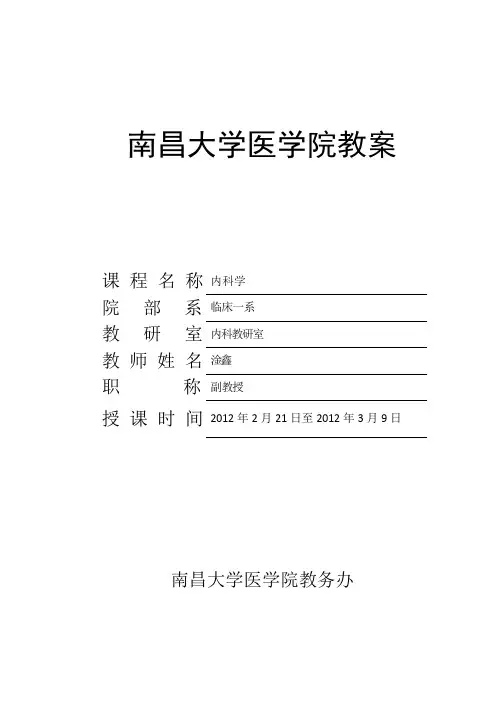 南昌大学医学院教案

课程名称 内科学
院部系 临床一系
教研室 内科教研室
教师姓名 涂鑫
职称 副教授
授课时间 2012 年 2 月 21 日至 2012 年 3 月 9 日

南昌大学医学院教务办